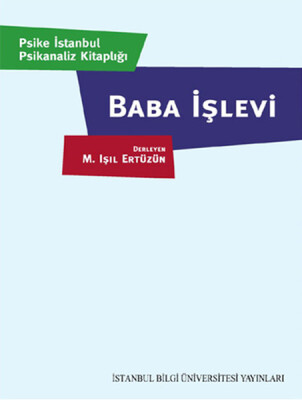 Psike İstanbul
Psikanaliz Kitaplığı

BABA İŞLEVİ

DERLEYEN
M. IŞIL ERTÜZÜN

İSTANBUL BİLGİ ÜNİVERSİTESİ YAYINLARI